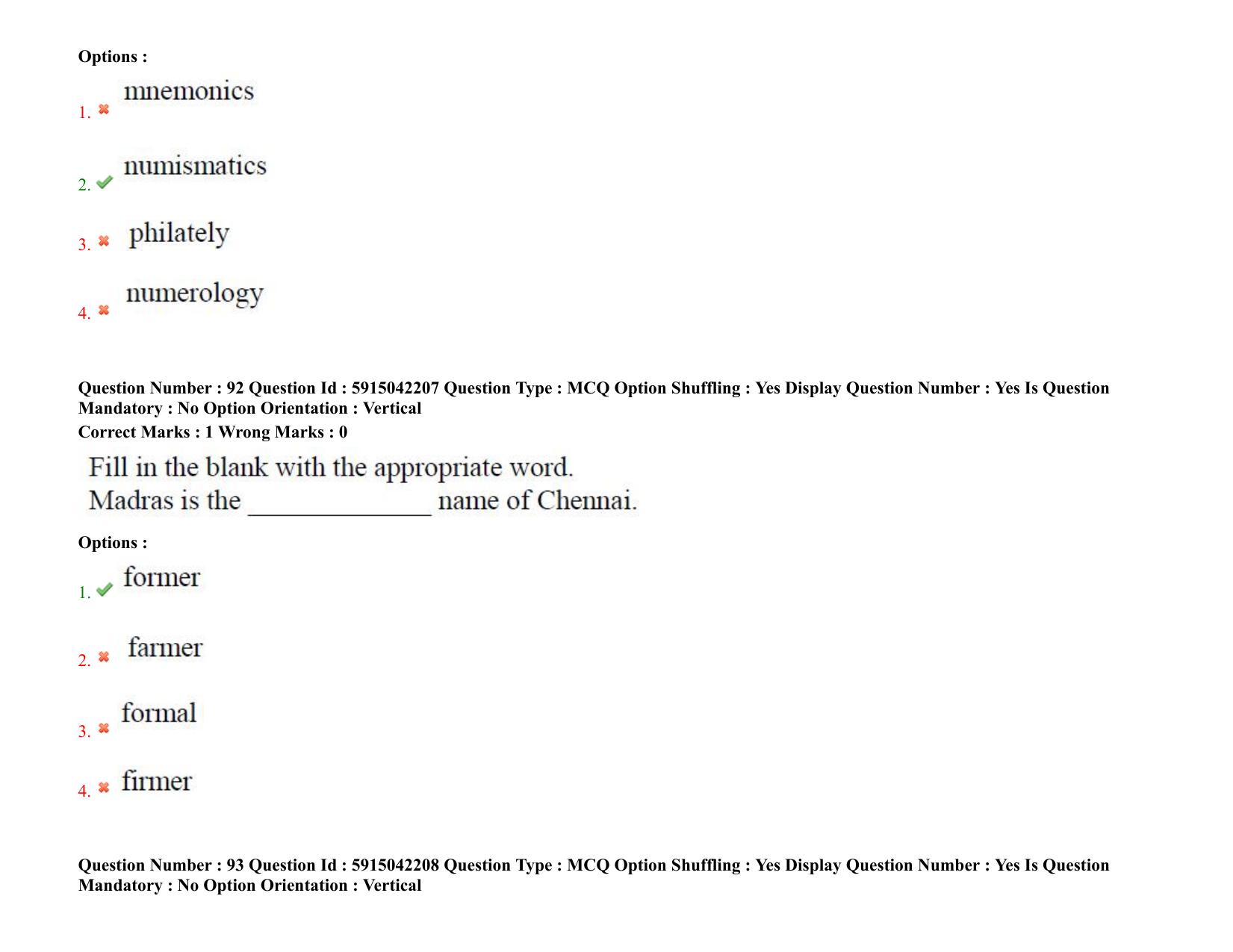 Options :

1. ✖ mnemonics

2. ✔ numismatics

3. ✖ philately

4. ✖ numerology

Question Number : 92 Question Id : 5915042207 Question Type : MCQ Option Shuffling : Yes Display Question Number : Yes Is Question Mandatory : No Option Orientation : Vertical
Correct Marks : 1 Wrong Marks : 0

Fill in the blank with the appropriate word.
Madras is the ____ name of Chennai.

Options :

1. ✔ former

2. ✖ farmer

3. ✖ formal

4. ✖ firmer

Question Number : 93 Question Id : 5915042208 Question Type : MCQ Option Shuffling : Yes Display Question Number : Yes Is Question Mandatory : No Option Orientation : Vertical